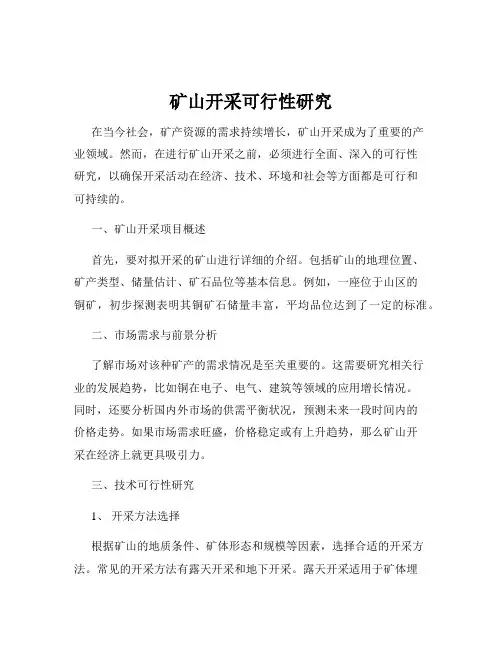 矿山开采可行性研究

在当今社会，矿产资源的需求持续增长，矿山开采成为了重要的产业领域。然而，在进行矿山开采之前，必须进行全面、深入的可行性研究，以确保开采活动在经济、技术、环境和社会等方面都是可行和可持续的。

一、矿山开采项目概述

首先，要对拟开采的矿山进行详细的介绍。包括矿山的地理位置、矿产类型、储量估计、矿石品位等基本信息。例如，一座位于山区的铜矿，初步探测表明其铜矿石储量丰富，平均品位达到了一定的标准。

二、市场需求与前景分析

了解市场对该种矿产的需求情况是至关重要的。这需要研究相关行业的发展趋势，比如铜在电子、电气、建筑等领域的应用增长情况。同时，还要分析国内外市场的供需平衡状况，预测未来一段时间内的价格走势。如果市场需求旺盛，价格稳定或有上升趋势，那么矿山开采在经济上就更具吸引力。

三、技术可行性研究

1、 开采方法选择

根据矿山的地质条件、矿体形态和规模等因素，选择合适的开采方法。常见的开采方法有露天开采和地下开采。露天开采适用于矿体埋